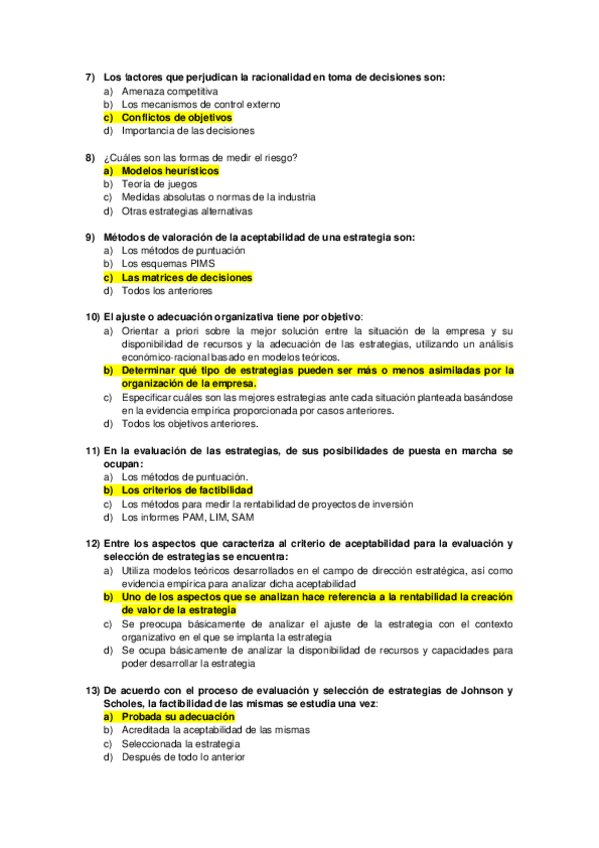 7) Los factores que perjudican la racionalidad en toma de decisiones son:
a) Amenaza competitiva
b) Los mecanismos de control externo
c) Conflictos de objetivos
d) Importancia de las decisiones

8) ¿Cuáles son las formas de medir el riesgo?
a) Modelos heurísticos
b) Teoría de juegos
c) Medidas absolutas o normas de la industria
d) Otras estrategias alternativas

9) Métodos de valoración de la aceptabilidad de una estrategia son:
a) Los métodos de puntuación
b) Los esquemas PIMS
c) Las matrices de decisiones
d) Todos los anteriores

10) El ajuste o adecuación organizativa tiene por objetivo:
a) Orientar a priori sobre la mejor solución entre la situación de la empresa y su disponibilidad de recursos y la adecuación de las estrategias, utilizando un análisis económico-racional basado en modelos teóricos.
b) Determinar qué tipo de estrategias pueden ser más o menos asimiladas por la organización de la empresa.
c) Especificar cuáles son las mejores estrategias ante cada situación planteada basándose en la evidencia empírica proporcionada por casos anteriores.
d) Todos los objetivos anteriores.

11) En la evaluación de las estrategias, de sus posibilidades de puesta en marcha se ocupan:
a) Los métodos de puntuación.
b) Los criterios de factibilidad
c) Los métodos para medir la rentabilidad de proyectos de inversión
d) Los informes PAM, LIM, SAM

12) Entre los aspectos que caracteriza al criterio de aceptabilidad para la evaluación y selección de estrategias se encuentra:
a) Utiliza modelos teóricos desarrollados en el campo de dirección estratégica, así como evidencia empírica para analizar dicha aceptabilidad
b) Uno de los aspectos que se analizan hace referencia a la rentabilidad la creación de valor de la estrategia
c) Se preocupa básicamente de analizar el ajuste de la estrategia con el contexto organizativo en el que se implanta la estrategia
d) Se ocupa básicamente de analizar la disponibilidad de recursos y capacidades para poder desarrollar la estrategia

13) De acuerdo con el proceso de evaluación y selección de estrategias de Johnson y Scholes, la factibilidad de las mismas se estudia una vez:
a) Probada su adecuación
b) Acreditada la aceptabilidad de las mismas
c) Seleccionada la estrategia
d) Después de todo lo anterior